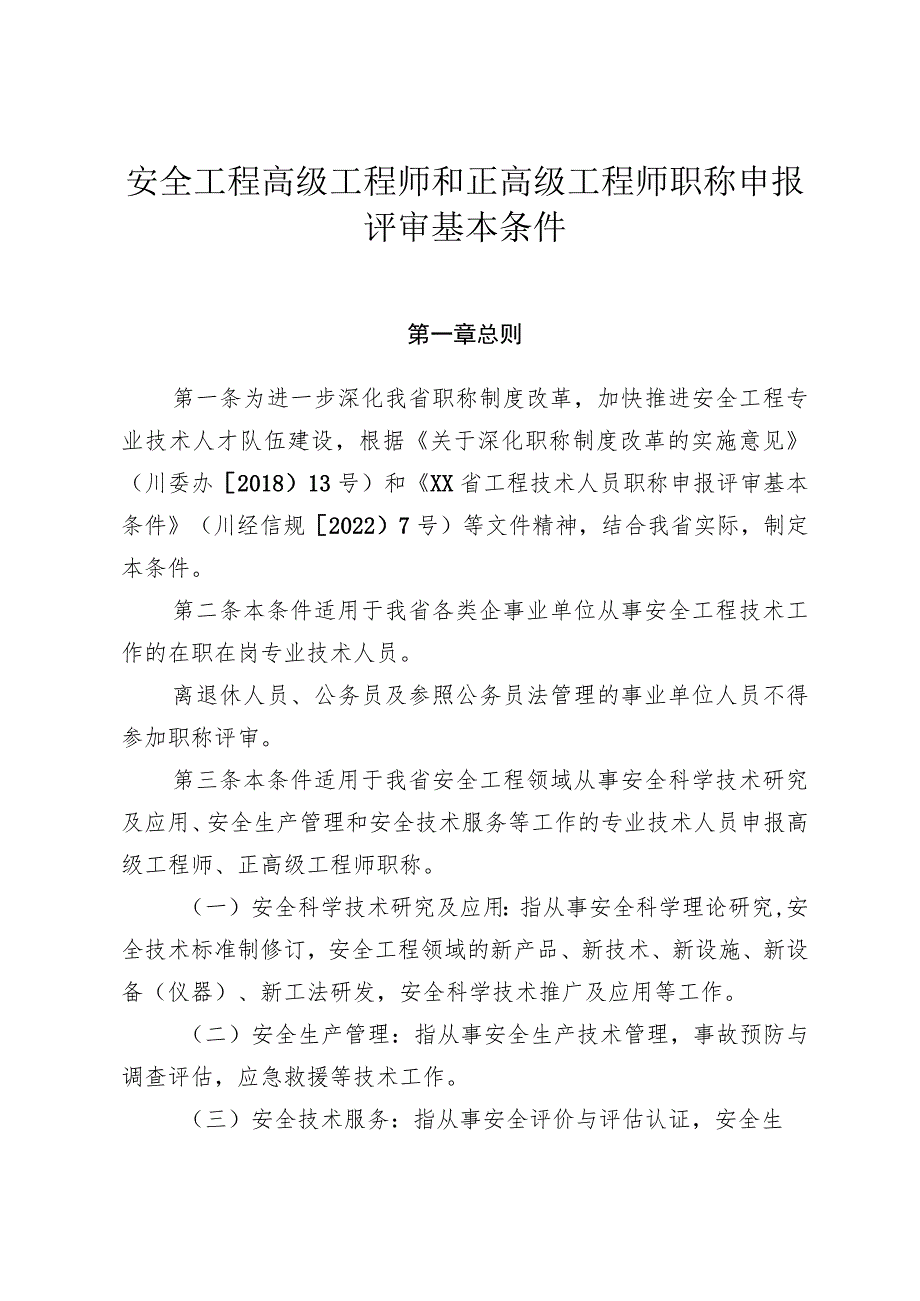 安全工程高级工程师和正高级工程师职称申报评审基本条件

第一章总则

第一条为进一步深化我省职称制度改革，加快推进安全工程专业技术人才队伍建设，根据《关于深化职称制度改革的实施意见》（川委办［2018）13号）和《XX省工程技术人员职称申报评审基本条件》（川经信规［2022）7号）等文件精神，结合我省实际，制定本条件。

第二条本条件适用于我省各类企事业单位从事安全工程技术工作的在职在岗专业技术人员。

离退休人员、公务员及参照公务员法管理的事业单位人员不得参加职称评审。

第三条本条件适用于我省安全工程领域从事安全科学技术研究及应用、安全生产管理和安全技术服务等工作的专业技术人员申报高级工程师、正高级工程师职称。

（一）安全科学技术研究及应用：指从事安全科学理论研究，安全技术标准制修订，安全工程领域的新产品、新技术、新设施、新设备（仪器）、新工法研发，安全科学技术推广及应用等工作。

（二）安全生产管理：指从事安全生产技术管理，事故预防与调查评估，应急救援等技术工作。

（三）安全技术服务：指从事安全评价与评估认证，安全生